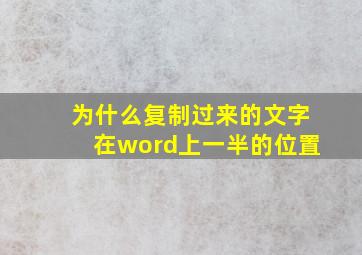 为什么复制过来的文字
在word上一半的位置